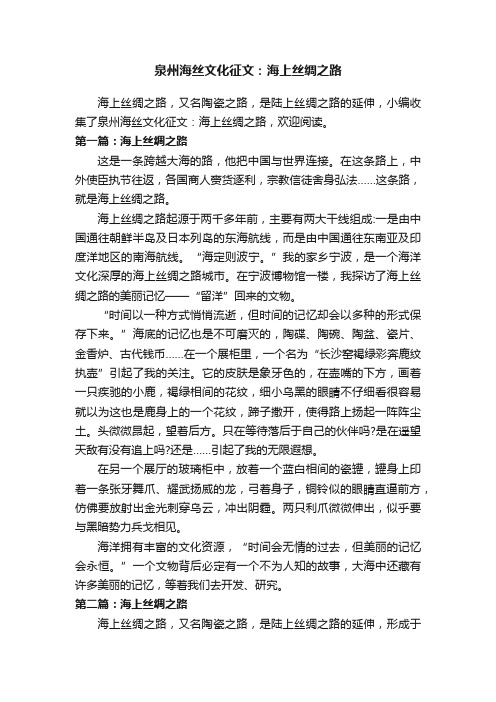 泉州海丝文化征文：海上丝绸之路

海上丝绸之路，又名陶瓷之路，是陆上丝绸之路的延伸，小编收集了泉州海丝文化征文：海上丝绸之路，欢迎阅读。

第一篇：海上丝绸之路

这是一条跨越大海的路，他把中国与世界连接。在这条路上，中外使臣执节往返，各国商人赍货逐利，宗教信徒舍身弘法……这条路，就是海上丝绸之路。

海上丝绸之路起源于两千多年前，主要有两大干线组成:一是由中国通往朝鲜半岛及日本列岛的东海航线，而是由中国通往东南亚及印度洋地区的南海航线。“海定则波宁。”我的家乡宁波，是一个海洋文化深厚的海上丝绸之路城市。在宁波博物馆一楼，我探访了海上丝绸之路的美丽记忆——“留洋”回来的文物。

“时间以一种方式悄悄流逝，但时间的记忆却会以多种的形式保存下来。”海底的记忆也是不可磨灭的，陶碟、陶碗、陶盆、瓷片、金香炉、古代钱币……在一个展柜里，一个名为“长沙窑褐绿彩奔鹿纹执壶”引起了我的关注。它的皮肤是象牙色的，在壶嘴的下方，画着一只疾驰的小鹿，褐绿相间的花纹，细小乌黑的眼睛不仔细看很容易就以为这也是鹿身上的一个花纹，蹄子撒开，使得路上扬起一阵阵尘土。头微微昂起，望着后方。只在等待落后于自己的伙伴吗?是在遥望天敌有没有追上吗?还是……引起了我的无限遐想。

在另一个展厅的玻璃柜中，放着一个蓝白相间的瓷罐，罐身上印着一条张牙舞爪、耀武扬威的龙，弓着身子，铜铃似的眼睛直逼前方，仿佛要放射出金光刺穿乌云，冲出阴霾。两只利爪微微伸出，似乎要与黑暗势力兵戈相见。

海洋拥有丰富的文化资源，“时间会无情的过去，但美丽的记忆会永恒。”一个文物背后必定有一个不为人知的故事，大海中还藏有许多美丽的记忆，等着我们去开发、研究。

第二篇：海上丝绸之路

海上丝绸之路，又名陶瓷之路，是陆上丝绸之路的延伸，形成于